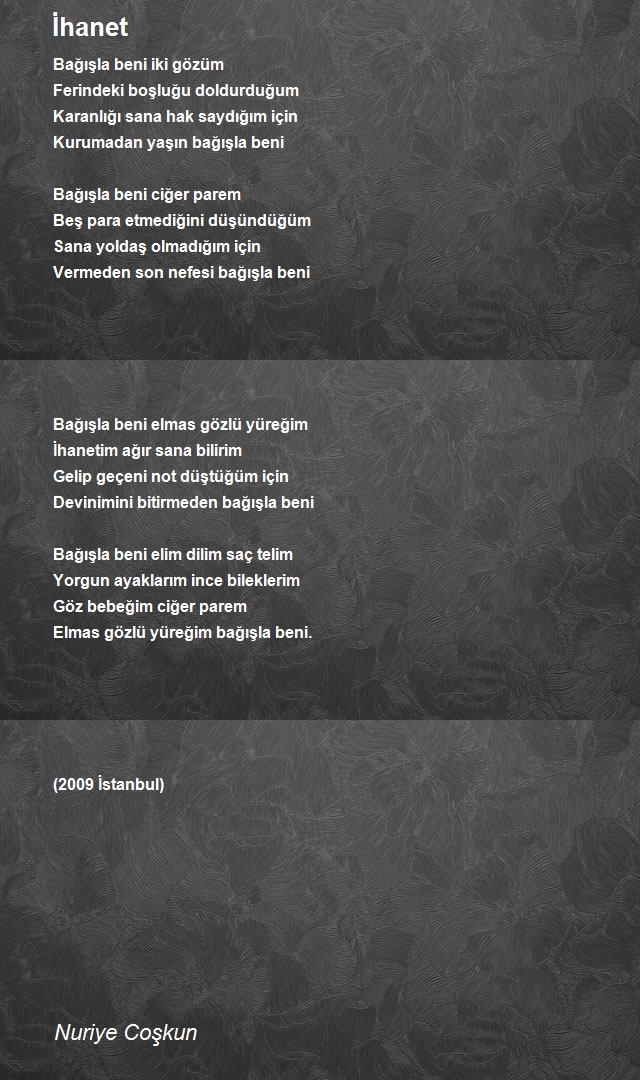 İhanet

Bağışla beni iki gözüm
Ferindeki boşluğu doldurduğum
Karanlığı sana hak saydığım için
Kurumadan yaşın bağışla beni

Bağışla beni ciğer parem
Beş para etmediğini düşündüğüm
Sana yoldaş olmadığım için
Vermeden son nefesi bağışla beni

Bağışla beni elmas gözlü yüreğim
İhanetim ağır sana bilirim
Gelip geçeni not düştüğüm için
Devinimini bitirmeden bağışla beni

Bağışla beni elim dilim saç telim
Yorgun ayaklarım ince bileklerim
Göz bebeğim ciğer parem
Elmas gözlü yüreğim bağışla beni.

(2009 İstanbul)

Nuriye Coşkun